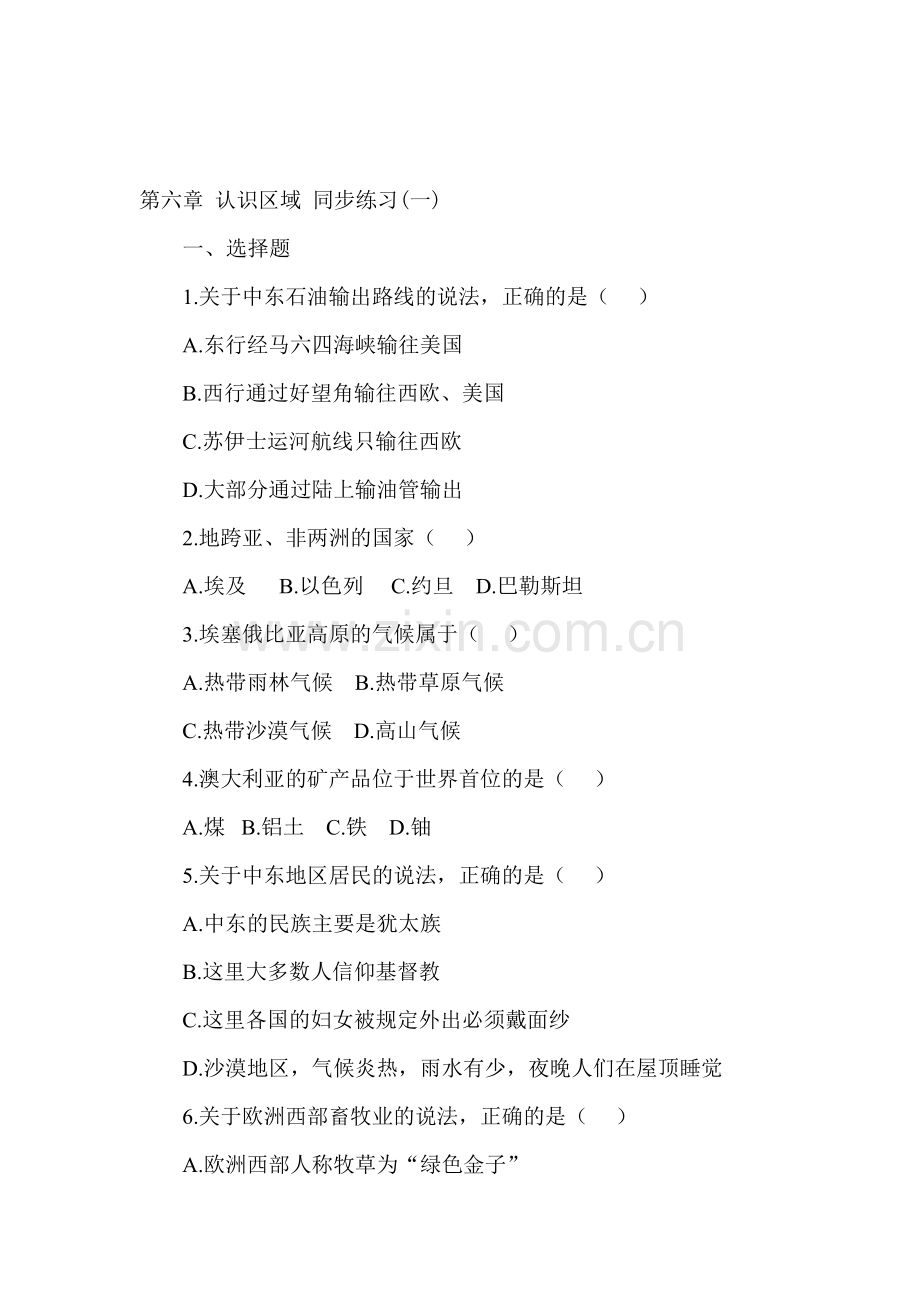 第六章 认识区域 同步练习(一)

一、选择题

1.关于中东石油输出路线的说法，正确的是（ ）

A.东行经马六四海峡输往美国

B.西行通过好望角输往西欧、美国

C.苏伊士运河航线只输往西欧

D.大部分通过陆上输油管输出

2.地跨亚、非两洲的国家（ ）

A.埃及 B.以色列 C.约旦 D.巴勒斯坦

3.埃塞俄比亚高原的气候属于（ ）

A.热带雨林气候 B.热带草原气候

C.热带沙漠气候 D.高山气候

4.澳大利亚的矿产品位于世界首位的是（ ）

A.煤 B.铝土 C.铁 D.铀

5.关于中东地区居民的说法，正确的是（ ）

A.中东的民族主要是犹太族

B.这里大多数人信仰基督教

C.这里各国的妇女被规定外出必须戴面纱

D.沙漠地区，气候炎热，雨水有少，夜晚人们在屋顶睡觉

6.关于欧洲西部畜牧业的说法，正确的是（ ）

A.欧洲西部人称牧草为“绿色金子”

www.zixin.com.cn